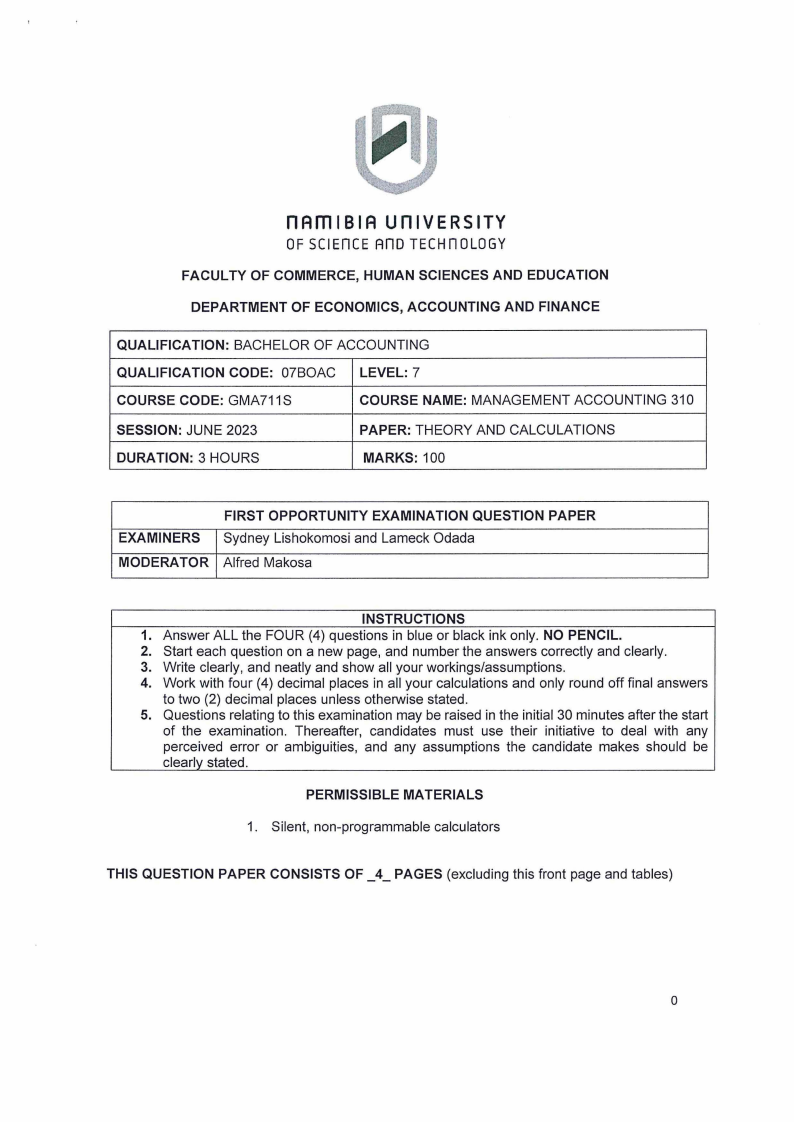 NAMIBIA UNIVERSITY
OF SCIENCE AND TECHNOLOGY

FACULTY OF COMMERCE, HUMAN SCIENCES AND EDUCATION

DEPARTMENT OF ECONOMICS, ACCOUNTING AND FINANCE

| QUALIFICATION: BACHELOR OF ACCOUNTING | |
|---|---|
| QUALIFICATION CODE: 07BOAC | LEVEL: 7 |
| COURSE CODE: GMA711S | COURSE NAME: MANAGEMENT ACCOUNTING 310 |
| SESSION: JUNE 2023 | PAPER: THEORY AND CALCULATIONS |
| DURATION: 3 HOURS | MARKS: 100 |

| FIRST OPPORTUNITY EXAMINATION QUESTION PAPER | |
|---|---|
| EXAMINERS | Sydney Lishokomosi and Lameck Odada |
| MODERATOR | Alfred Makosa |

INSTRUCTIONS
1. Answer ALL the FOUR (4) questions in blue or black ink only. NO PENCIL.
2. Start each question on a new page, and number the answers correctly and clearly.
3. Write clearly, and neatly and show all your workings/assumptions.
4. Work with four (4) decimal places in all your calculations and only round off final answers to two (2) decimal places unless otherwise stated.
5. Questions relating to this examination may be raised in the initial 30 minutes after the start of the examination. Thereafter, candidates must use their initiative to deal with any perceived error or ambiguities, and any assumptions the candidate makes should be clearly stated.

PERMISSIBLE MATERIALS

1. Silent, non-programmable calculators

THIS QUESTION PAPER CONSISTS OF _4_ PAGES (excluding this front page and tables)

0